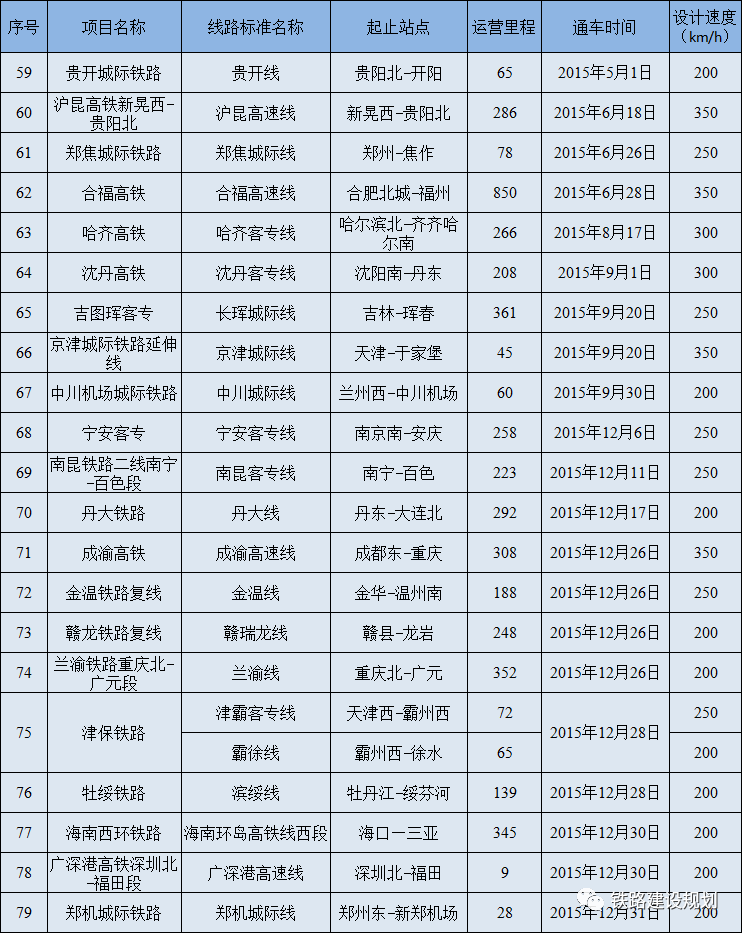 | 序号 | 项目名称 | 线路标准名称 | 起止站点 | 运营里程 | 通车时间 | 设计速度（km/h） |
|---|---|---|---|---|---|---|
| 59 | 贵开城际铁路 | 贵开线 | 贵阳北-开阳 | 65 | 2015年5月1日 | 200 |
| 60 | 沪昆高铁新晃西-贵阳北 | 沪昆高速线 | 新晃西-贵阳北 | 286 | 2015年6月18日 | 350 |
| 61 | 郑焦城际铁路 | 郑焦城际线 | 郑州-焦作 | 78 | 2015年6月26日 | 250 |
| 62 | 合福高铁 | 合福高速线 | 合肥北城-福州 | 850 | 2015年6月28日 | 350 |
| 63 | 哈齐高铁 | 哈齐客专线 | 哈尔滨北-齐齐哈尔南 | 266 | 2015年8月17日 | 300 |
| 64 | 沈丹高铁 | 沈丹客专线 | 沈阳南-丹东 | 208 | 2015年9月1日 | 300 |
| 65 | 吉图珲客专 | 长珲城际线 | 吉林-珲春 | 361 | 2015年9月20日 | 250 |
| 66 | 京津城际铁路延伸线 | 京津城际线 | 天津-于家堡 | 45 | 2015年9月20日 | 350 |
| 67 | 中川机场城际铁路 | 中川城际线 | 兰州西-中川机场 | 60 | 2015年9月30日 | 200 |
| 68 | 宁安客专 | 宁安客专线 | 南京南-安庆 | 258 | 2015年12月6日 | 250 |
| 69 | 南昆铁路二线南宁-百色段 | 南昆客专线 | 南宁-百色 | 223 | 2015年12月11日 | 250 |
| 70 | 丹大铁路 | 丹大线 | 丹东-大连北 | 292 | 2015年12月17日 | 200 |
| 71 | 成渝高铁 | 成渝高速线 | 成都东-重庆 | 308 | 2015年12月26日 | 350 |
| 72 | 金温铁路复线 | 金温线 | 金华-温州南 | 188 | 2015年12月26日 | 250 |
| 73 | 赣龙铁路复线 | 赣瑞龙线 | 赣县-龙岩 | 248 | 2015年12月26日 | 200 |
| 74 | 兰渝铁路重庆北-广元段 | 兰渝线 | 重庆北-广元 | 352 | 2015年12月26日 | 200 |
| 75 | 津保铁路 | 津霸客专线 | 天津西-霸州西 | 72 | 2015年12月28日 | 250 |
| | | 霸徐线 | 霸州西-徐水 | 65 | | 200 |
| 76 | 牡绥铁路 | 滨绥线 | 牡丹江-绥芬河 | 139 | 2015年12月28日 | 200 |
| 77 | 海南西环铁路 | 海南环岛高铁线西段 | 海口-三亚 | 345 | 2015年12月30日 | 200 |
| 78 | 广深港高铁深圳北-福田段 | 广深港高速线 | 深圳北-福田 | 9 | 2015年12月30日 | 200 |
| 79 | 郑机城际铁路 | 郑机城际线 | 郑州东-新郑机场 | 28 | 2015年12月31日 | 200 |

铁路建设规划